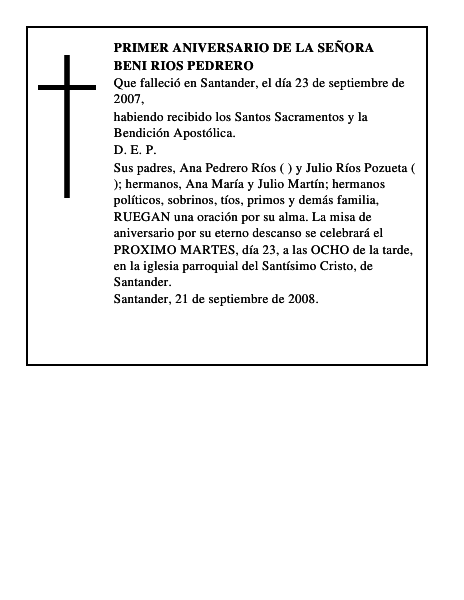 PRIMER ANIVERSARIO DE LA SEÑORA
BENI RIOS PEDRERO

Que falleció en Santander, el día 23 de septiembre de 2007,

habiendo recibido los Santos Sacramentos y la Bendición Apostólica.

D. E. P.

Sus padres, Ana Pedrero Ríos ( ) y Julio Ríos Pozueta ( ); hermanos, Ana María y Julio Martín; hermanos políticos, sobrinos, tíos, primos y demás familia, RUEGAN una oración por su alma. La misa de aniversario por su eterno descanso se celebrará el PROXIMO MARTES, día 23, a las OCHO de la tarde, en la iglesia parroquial del Santísimo Cristo, de Santander.

Santander, 21 de septiembre de 2008.